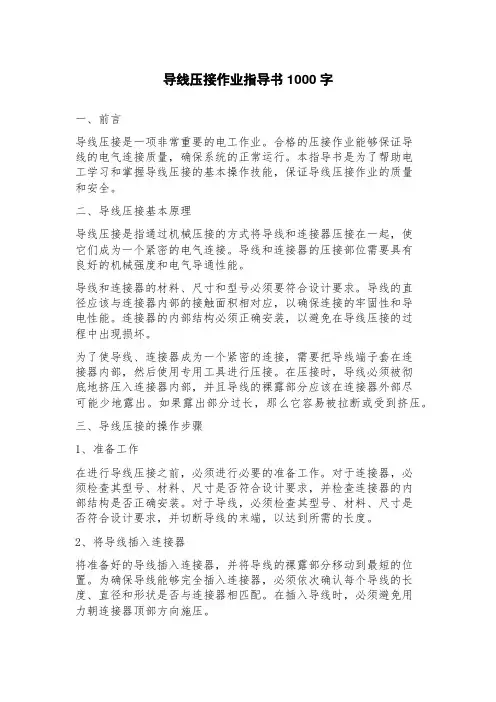 导线压接作业指导书 1000 字

一、前言

导线压接是一项非常重要的电工作业。合格的压接作业能够保证导线的电气连接质量，确保系统的正常运行。本指导书是为了帮助电工学习和掌握导线压接的基本操作技能，保证导线压接作业的质量和安全。

二、导线压接基本原理

导线压接是指通过机械压接的方式将导线和连接器压接在一起，使它们成为一个紧密的电气连接。导线和连接器的压接部位需要具有良好的机械强度和电气导通性能。

导线和连接器的材料、尺寸和型号必须要符合设计要求。导线的直径应该与连接器内部的接触面积相对应，以确保连接的牢固性和导电性能。连接器的内部结构必须正确安装，以避免在导线压接的过程中出现损坏。

为了使导线、连接器成为一个紧密的连接，需要把导线端子套在连接器内部，然后使用专用工具进行压接。在压接时，导线必须被彻底地挤压入连接器内部，并且导线的裸露部分应该在连接器外部尽可能少地露出。如果露出部分过长，那么它容易被拉断或受到挤压。

三、导线压接的操作步骤

1、准备工作

在进行导线压接之前，必须进行必要的准备工作。对于连接器，必须检查其型号、材料、尺寸是否符合设计要求，并检查连接器的内部结构是否正确安装。对于导线，必须检查其型号、材料、尺寸是否符合设计要求，并切断导线的末端，以达到所需的长度。

2、将导线插入连接器

将准备好的导线插入连接器，并将导线的裸露部分移动到最短的位置。为确保导线能够完全插入连接器，必须依次确认每个导线的长度、直径和形状是否与连接器相匹配。在插入导线时，必须避免用力朝连接器顶部方向施压。